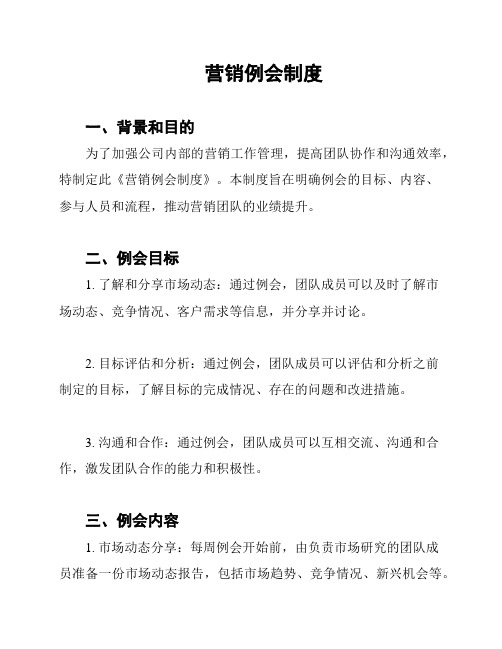 营销例会制度

一、背景和目的

为了加强公司内部的营销工作管理，提高团队协作和沟通效率，特制定此《营销例会制度》。本制度旨在明确例会的目标、内容、参与人员和流程，推动营销团队的业绩提升。

二、例会目标

1. 了解和分享市场动态：通过例会，团队成员可以及时了解市场动态、竞争情况、客户需求等信息，并分享并讨论。

2. 目标评估和分析：通过例会，团队成员可以评估和分析之前制定的目标，了解目标的完成情况、存在的问题和改进措施。

3. 沟通和合作：通过例会，团队成员可以互相交流、沟通和合作，激发团队合作的能力和积极性。

三、例会内容

1. 市场动态分享：每周例会开始前，由负责市场研究的团队成员准备一份市场动态报告，包括市场趋势、竞争情况、新兴机会等。